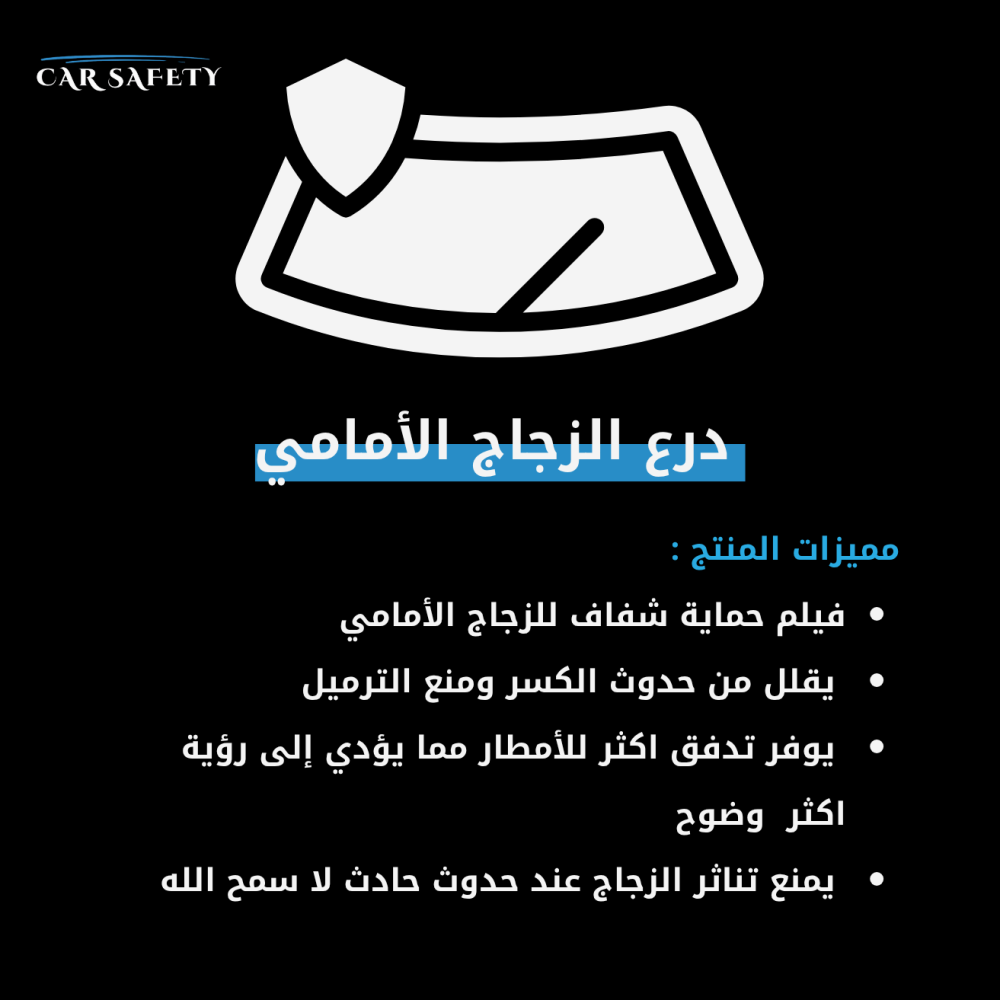 CAR SAFETY

درع الزجاج الأمامي

مميزات المنتج :

• فيلم حماية شفاف للزجاج الأمامي
• يقلل من حدوث الكسر ومنع الترميل
• يوفر تدفق اكثر للأمطار مما يؤدي إلى رؤية اكثر وضوح
• يمنع تناثر الزجاج عند حدوث حادث لا سمح الله